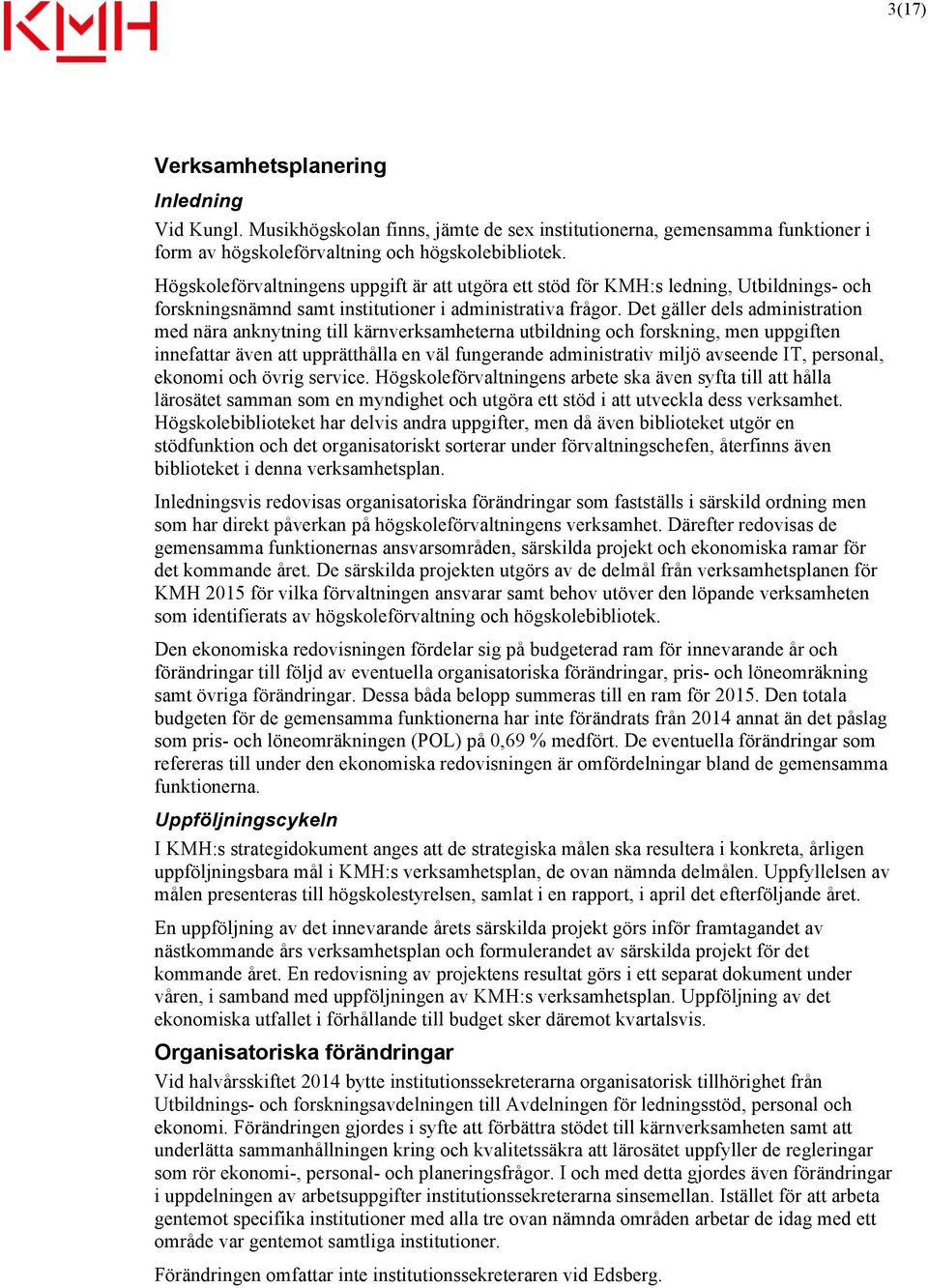 KMH

3(17)

Verksamhetsplanering

Inledning

Vid Kungl. Musikhögskolan finns, jämte de sex institutionerna, gemensamma funktioner i form av högskoleförvaltning och högskolebibliotek.

Högskoleförvaltningens uppgift är att utgöra ett stöd för KMH:s ledning, Utbildnings- och forskningsnämnd samt institutioner i administrativa frågor. Det gäller dels administration med nära anknytning till kärnverksamheterna utbildning och forskning, men uppgiften innefattar även att upprätthålla en väl fungerande administrativ miljö avseende IT, personal, ekonomi och övrig service. Högskoleförvaltningens arbete ska även syfta till att hålla lärosätet samman som en myndighet och utgöra ett stöd i att utveckla dess verksamhet. Högskolebiblioteket har delvis andra uppgifter, men då även biblioteket utgör en stödfunktion och det organisatoriskt sorterar under förvaltningschefen, återfinns även biblioteket i denna verksamhetsplan.

Inledningsvis redovisas organisatoriska förändringar som fastställs i särskild ordning men som har direkt påverkan på högskoleförvaltningens verksamhet. Därefter redovisas de gemensamma funktionernas ansvarsområden, särskilda projekt och ekonomiska ramar för det kommande året. De särskilda projekten utgörs av de delmål från verksamhetsplanen för KMH 2015 för vilka förvaltningen ansvarar samt behov utöver den löpande verksamheten som identifierats av högskoleförvaltning och högskolebibliotek.

Den ekonomiska redovisningen fördelar sig på budgeterad ram för innevarande år och förändringar till följd av eventuella organisatoriska förändringar, pris- och löneomräkning samt övriga förändringar. Dessa båda belopp summeras till en ram för 2015. Den totala budgeten för de gemensamma funktionerna har inte förändrats från 2014 annat än det påslag som pris- och löneomräkningen (POL) på 0,69 % medfört. De eventuella förändringar som refereras till under den ekonomiska redovisningen är omfördelningar bland de gemensamma funktionerna.

Uppföljningscykeln

I KMH:s strategidokument anges att de strategiska målen ska resultera i konkreta, årligen uppföljningsbara mål i KMH:s verksamhetsplan, de ovan nämnda delmålen. Uppfyllelsen av målen presenteras till högskolestyrelsen, samlat i en rapport, i april det efterföljande året.

En uppföljning av det innevarande årets särskilda projekt görs inför framtagandet av nästkommande års verksamhetsplan och formulerandet av särskilda projekt för det kommande året. En redovisning av projektens resultat görs i ett separat dokument under våren, i samband med uppföljningen av KMH:s verksamhetsplan. Uppföljning av det ekonomiska utfallet i förhållande till budget sker däremot kvartalsvis.

Organisatoriska förändringar

Vid halvårsskiftet 2014 bytte institutionssekreterarna organisatorisk tillhörighet från Utbildnings- och forskningsavdelningen till Avdelningen för ledningsstöd, personal och ekonomi. Förändringen gjordes i syfte att förbättra stödet till kärnverksamheten samt att underlätta sammanhållningen kring och kvalitetssäkra att lärosätet uppfyller de regleringar som rör ekonomi-, personal- och planeringsfrågor. I och med detta gjordes även förändringar i uppdelningen av arbetsuppgifter institutionssekreterarna sinsemellan. Istället för att arbeta gentemot specifika institutioner med alla tre ovan nämnda områden arbetar de idag med ett område var gentemot samtliga institutioner.

Förändringen omfattar inte institutionssekreteraren vid Edsberg.